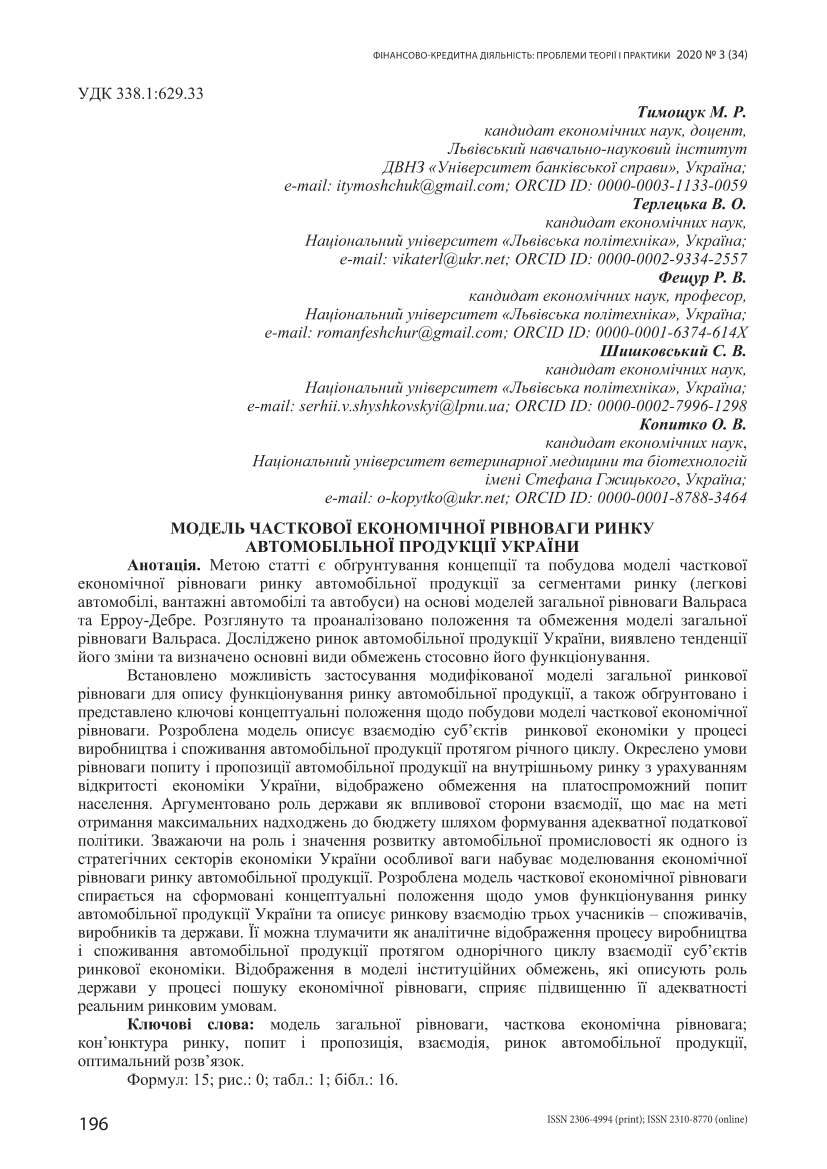 ФІНАНСОВО-КРЕДИТНА ДІЯЛЬНІСТЬ: ПРОБЛЕМИ ТЕОРІЇ І ПРАКТИКИ 2020 № 3 (34)

УДК 338.1:629.33

Тимощук М. Р.
кандидат економічних наук, доцент,
Львівський навчально-науковий інститут
ДВНЗ «Університет банківської справи», Україна;
e-mail: itymoshchuk@gmail.com; ORCID ID: 0000-0003-1133-0059

Терлецька В. О.
кандидат економічних наук,
Національний університет «Львівська політехніка», Україна;
e-mail: vikaterl@ukr.net; ORCID ID: 0000-0002-9334-2557

Фещур Р. В.
кандидат економічних наук, професор,
Національний університет «Львівська політехніка», Україна;
e-mail: romanfeshchur@gmail.com; ORCID ID: 0000-0001-6374-614X

Шишковський С. В.
кандидат економічних наук,
Національний університет «Львівська політехніка», Україна;
e-mail: serhii.v.shyshkovskyi@lpnu.ua; ORCID ID: 0000-0002-7996-1298

Копитко О. В.
кандидат економічних наук,
Національний університет ветеринарної медицини та біотехнологій
імені Стефана Гжицького, Україна;
e-mail: o-kopytko@ukr.net; ORCID ID: 0000-0001-8788-3464

МОДЕЛЬ ЧАСТКОВОЇ ЕКОНОМІЧНОЇ РІВНОВАГИ РИНКУ
АВТОМОБІЛЬНОЇ ПРОДУКЦІЇ УКРАЇНИ

Анотація. Метою статті є обґрунтування концепції та побудова моделі часткової економічної рівноваги ринку автомобільної продукції за сегментами ринку (легкові автомобілі, вантажні автомобілі та автобуси) на основі моделей загальної рівноваги Вальраса та Ерроу-Дебре. Розглянуто та проаналізовано положення та обмеження моделі загальної рівноваги Вальраса. Досліджено ринок автомобільної продукції України, виявлено тенденції його зміни та визначено основні види обмежень стосовно його функціонування.

Встановлено можливість застосування модифікованої моделі загальної ринкової рівноваги для опису функціонування ринку автомобільної продукції, а також обґрунтовано і представлено ключові концептуальні положення щодо побудови моделі часткової економічної рівноваги. Розроблена модель описує взаємодію суб'єктів ринкової економіки у процесі виробництва і споживання автомобільної продукції протягом річного циклу. Окреслено умови рівноваги попиту і пропозиції автомобільної продукції на внутрішньому ринку з урахуванням відкритості економіки України, відображено обмеження на платоспроможний попит населення. Аргументовано роль держави як впливової сторони взаємодії, що має на меті отримання максимальних надходжень до бюджету шляхом формування адекватної податкової політики. Зважаючи на роль і значення розвитку автомобільної промисловості як одного із стратегічних секторів економіки України особливої ваги набуває моделювання економічної рівноваги ринку автомобільної продукції. Розроблена модель часткової економічної рівноваги спирається на сформовані концептуальні положення щодо умов функціонування ринку автомобільної продукції України та описує ринкову взаємодію трьох учасників – споживачів, виробників та держави. Її можна тлумачити як аналітичне відображення процесу виробництва і споживання автомобільної продукції протягом однорічного циклу взаємодії суб'єктів ринкової економіки. Відображення в моделі інституційних обмежень, які описують роль держави у процесі пошуку економічної рівноваги, сприяє підвищенню її адекватності реальним ринковим умовам.

Ключові слова: модель загальної рівноваги, часткова економічна рівновага; кон'юнктура ринку, попит і пропозиція, взаємодія, ринок автомобільної продукції, оптимальний розв'язок.

Формул: 15; рис.: 0; табл.: 1; бібл.: 16.

196

ISSN 2306-4994 (print); ISSN 2310-8770 (online)